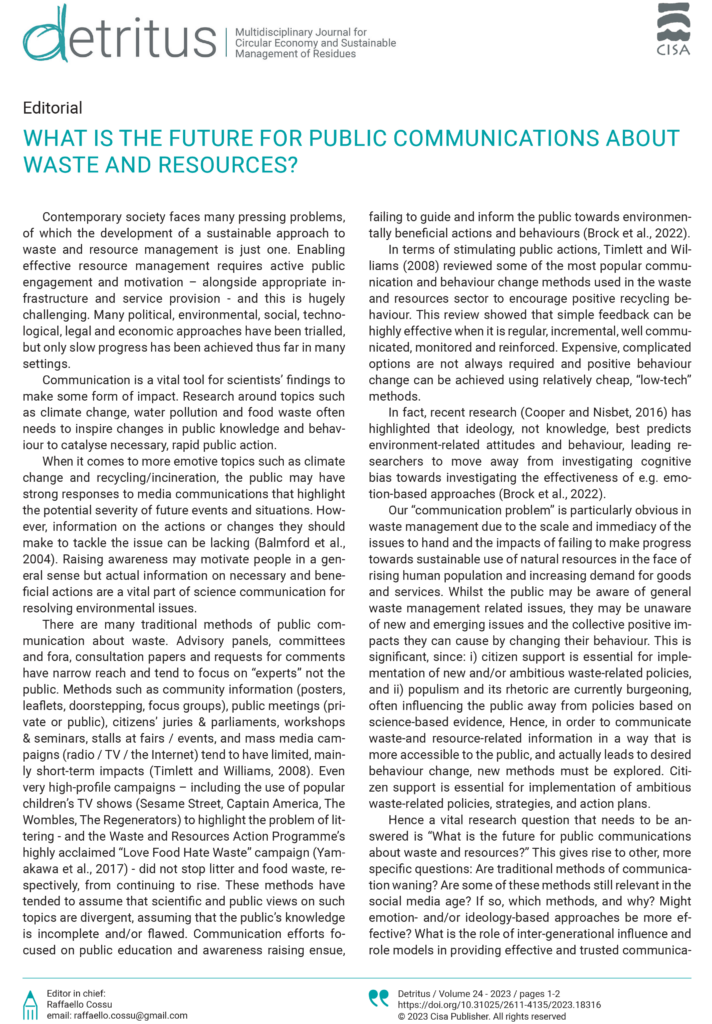 detritus

Multidisciplinary Journal for Circular Economy and Sustainable Management of Residues

CISA

Editorial

WHAT IS THE FUTURE FOR PUBLIC COMMUNICATIONS ABOUT WASTE AND RESOURCES?

Contemporary society faces many pressing problems, of which the development of a sustainable approach to waste and resource management is just one. Enabling effective resource management requires active public engagement and motivation – alongside appropriate infrastructure and service provision - and this is hugely challenging. Many political, environmental, social, technological, legal and economic approaches have been trialled, but only slow progress has been achieved thus far in many settings.

Communication is a vital tool for scientists' findings to make some form of impact. Research around topics such as climate change, water pollution and food waste often needs to inspire changes in public knowledge and behaviour to catalyse necessary, rapid public action.

When it comes to more emotive topics such as climate change and recycling/incineration, the public may have strong responses to media communications that highlight the potential severity of future events and situations. However, information on the actions or changes they should make to tackle the issue can be lacking (Balmford et al., 2004). Raising awareness may motivate people in a general sense but actual information on necessary and beneficial actions are a vital part of science communication for resolving environmental issues.

There are many traditional methods of public communication about waste. Advisory panels, committees and fora, consultation papers and requests for comments have narrow reach and tend to focus on "experts" not the public. Methods such as community information (posters, leaflets, doorstepping, focus groups), public meetings (private or public), citizens' juries & parliaments, workshops & seminars, stalls at fairs / events, and mass media campaigns (radio / TV / the Internet) tend to have limited, mainly short-term impacts (Timlett and Williams, 2008). Even very high-profile campaigns – including the use of popular children's TV shows (Sesame Street, Captain America, The Wombles, The Regenerators) to highlight the problem of littering - and the Waste and Resources Action Programme's highly acclaimed "Love Food Hate Waste" campaign (Yamakawa et al., 2017) - did not stop litter and food waste, respectively, from continuing to rise. These methods have tended to assume that scientific and public views on such topics are divergent, assuming that the public's knowledge is incomplete and/or flawed. Communication efforts focused on public education and awareness raising ensue, failing to guide and inform the public towards environmentally beneficial actions and behaviours (Brock et al., 2022).

In terms of stimulating public actions, Timlett and Williams (2008) reviewed some of the most popular communication and behaviour change methods used in the waste and resources sector to encourage positive recycling behaviour. This review showed that simple feedback can be highly effective when it is regular, incremental, well communicated, monitored and reinforced. Expensive, complicated options are not always required and positive behaviour change can be achieved using relatively cheap, "low-tech" methods.

In fact, recent research (Cooper and Nisbet, 2016) has highlighted that ideology, not knowledge, best predicts environment-related attitudes and behaviour, leading researchers to move away from investigating cognitive bias towards investigating the effectiveness of e.g. emotion-based approaches (Brock et al., 2022).

Our "communication problem" is particularly obvious in waste management due to the scale and immediacy of the issues to hand and the impacts of failing to make progress towards sustainable use of natural resources in the face of rising human population and increasing demand for goods and services. Whilst the public may be aware of general waste management related issues, they may be unaware of new and emerging issues and the collective positive impacts they can cause by changing their behaviour. This is significant, since: i) citizen support is essential for implementation of new and/or ambitious waste-related policies, and ii) populism and its rhetoric are currently burgeoning, often influencing the public away from policies based on science-based evidence, Hence, in order to communicate waste-and resource-related information in a way that is more accessible to the public, and actually leads to desired behaviour change, new methods must be explored. Citizen support is essential for implementation of ambitious waste-related policies, strategies, and action plans.

Hence a vital research question that needs to be answered is "What is the future for public communications about waste and resources?" This gives rise to other, more specific questions: Are traditional methods of communication waning? Are some of these methods still relevant in the social media age? If so, which methods, and why? Might emotion- and/or ideology-based approaches be more effective? What is the role of inter-generational influence and role models in providing effective and trusted communica-

Editor in chief:
Raffaello Cossu
email: raffaello.cossu@gmail.com

Detritus / Volume 24 - 2023 / pages 1-2
https://doi.org/10.31025/2611-4135/2023.18316
© 2023 Cisa Publisher. All rights reserved